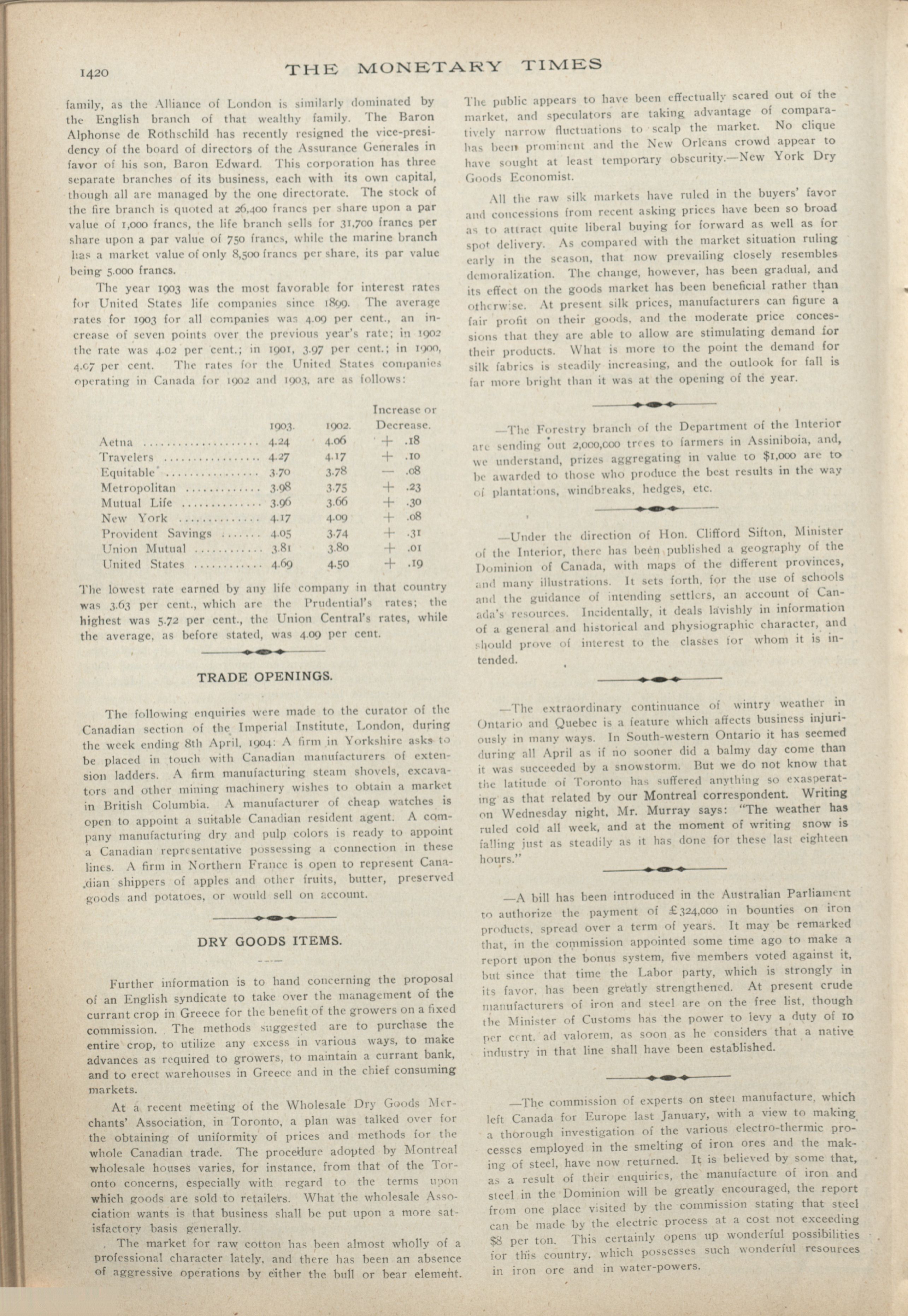 1420 THE MONETARY TIMES

family, as the Alliance of London is similarly dominated by the English branch of that wealthy family. The Baron Alphonse de Rothschild has recently resigned the vice-presidency of the board of directors of the Assurance Generales in favor of his son, Baron Edward. This corporation has three separate branches of its business, each with its own capital, though all are managed by the one directorate. The stock of the fire branch is quoted at 26,400 francs per share upon a par value of 1,000 francs, the life branch sells for 31,700 francs per share upon a par value of 750 francs, while the marine branch has a market value of only 8,500 francs per share, its par value being 5.000 francs.

The year 1903 was the most favorable for interest rates for United States life companies since 1899. The average rates for 1903 for all companies was 4.09 per cent., an increase of seven points over the previous year's rate; in 1902 the rate was 4.02 per cent.; in 1901, 3.97 per cent.; in 1900, 4.07 per cent. The rates for the United States companies operating in Canada for 1902 and 1903, are as follows:

| | 1903. | 1902. | Increase or Decrease. |
|---|---|---|---|
| Aetna | 4.24 | 4.06 | + .18 |
| Travelers | 4.27 | 4.17 | + .10 |
| Equitable | 3.70 | 3.78 | — .08 |
| Metropolitan | 3.98 | 3.75 | + .23 |
| Mutual Life | 3.96 | 3.66 | + .30 |
| New York | 4.17 | 4.09 | + .08 |
| Provident Savings | 4.05 | 3.74 | + .31 |
| Union Mutual | 3.81 | 3.80 | + .01 |
| United States | 4.69 | 4.50 | + .19 |

The lowest rate earned by any life company in that country was 3.63 per cent., which are the Prudential's rates; the highest was 5.72 per cent., the Union Central's rates, while the average, as before stated, was 4.09 per cent.

TRADE OPENINGS.

The following enquiries were made to the curator of the Canadian section of the Imperial Institute, London, during the week ending 8th April, 1904: A firm in Yorkshire asks to be placed in touch with Canadian manufacturers of extension ladders. A firm manufacturing steam shovels, excavators and other mining machinery wishes to obtain a market in British Columbia. A manufacturer of cheap watches is open to appoint a suitable Canadian resident agent. A company manufacturing dry and pulp colors is ready to appoint a Canadian representative possessing a connection in these lines. A firm in Northern France is open to represent Canadian shippers of apples and other fruits, butter, preserved goods and potatoes, or would sell on account.

DRY GOODS ITEMS.

Further information is to hand concerning the proposal of an English syndicate to take over the management of the currant crop in Greece for the benefit of the growers on a fixed commission. The methods suggested are to purchase the entire crop, to utilize any excess in various ways, to make advances as required to growers, to maintain a currant bank, and to erect warehouses in Greece and in the chief consuming markets.

At a recent meeting of the Wholesale Dry Goods Merchants' Association, in Toronto, a plan was talked over for the obtaining of uniformity of prices and methods for the whole Canadian trade. The procedure adopted by Montreal wholesale houses varies, for instance, from that of the Toronto concerns, especially with regard to the terms upon which goods are sold to retailers. What the wholesale Association wants is that business shall be put upon a more satisfactory basis generally.

The market for raw cotton has been almost wholly of a professional character lately, and there has been an absence of aggressive operations by either the bull or bear element. The public appears to have been effectually scared out of the market, and speculators are taking advantage of comparatively narrow fluctuations to scalp the market. No clique has been prominent and the New Orleans crowd appear to have sought at least temporary obscurity.—New York Dry Goods Economist.

All the raw silk markets have ruled in the buyers' favor and concessions from recent asking prices have been so broad as to attract quite liberal buying for forward as well as for spot delivery. As compared with the market situation ruling early in the season, that now prevailing closely resembles demoralization. The change, however, has been gradual, and its effect on the goods market has been beneficial rather than otherwise. At present silk prices, manufacturers can figure a fair profit on their goods, and the moderate price concessions that they are able to allow are stimulating demand for their products. What is more to the point the demand for silk fabrics is steadily increasing, and the outlook for fall is far more bright than it was at the opening of the year.

—The Forestry branch of the Department of the Interior are sending out 2,000,000 trees to farmers in Assiniboia, and, we understand, prizes aggregating in value to $1,000 are to be awarded to those who produce the best results in the way of plantations, windbreaks, hedges, etc.

—Under the direction of Hon. Clifford Sifton, Minister of the Interior, there has been published a geography of the Dominion of Canada, with maps of the different provinces, and many illustrations. It sets forth, for the use of schools and the guidance of intending settlers, an account of Canada's resources. Incidentally, it deals lavishly in information of a general and historical and physiographic character, and should prove of interest to the classes for whom it is intended.

—The extraordinary continuance of wintry weather in Ontario and Quebec is a feature which affects business injuriously in many ways. In South-western Ontario it has seemed during all April as if no sooner did a balmy day come than it was succeeded by a snowstorm. But we do not know that the latitude of Toronto has suffered anything so exasperating as that related by our Montreal correspondent. Writing on Wednesday night, Mr. Murray says: "The weather has ruled cold all week, and at the moment of writing snow is falling just as steadily as it has done for these last eighteen hours."

—A bill has been introduced in the Australian Parliament to authorize the payment of £324,000 in bounties on iron products, spread over a term of years. It may be remarked that, in the commission appointed some time ago to make a report upon the bonus system, five members voted against it, but since that time the Labor party, which is strongly in its favor, has been greatly strengthened. At present crude manufacturers of iron and steel are on the free list, though the Minister of Customs has the power to levy a duty of 10 per cent. ad valorem, as soon as he considers that a native industry in that line shall have been established.

—The commission of experts on steel manufacture, which left Canada for Europe last January, with a view to making a thorough investigation of the various electro-thermic processes employed in the smelting of iron ores and the making of steel, have now returned. It is believed by some that, as a result of their enquiries, the manufacture of iron and steel in the Dominion will be greatly encouraged, the report from one place visited by the commission stating that steel can be made by the electric process at a cost not exceeding $8 per ton. This certainly opens up wonderful possibilities for this country, which possesses such wonderful resources in iron ore and in water-powers.